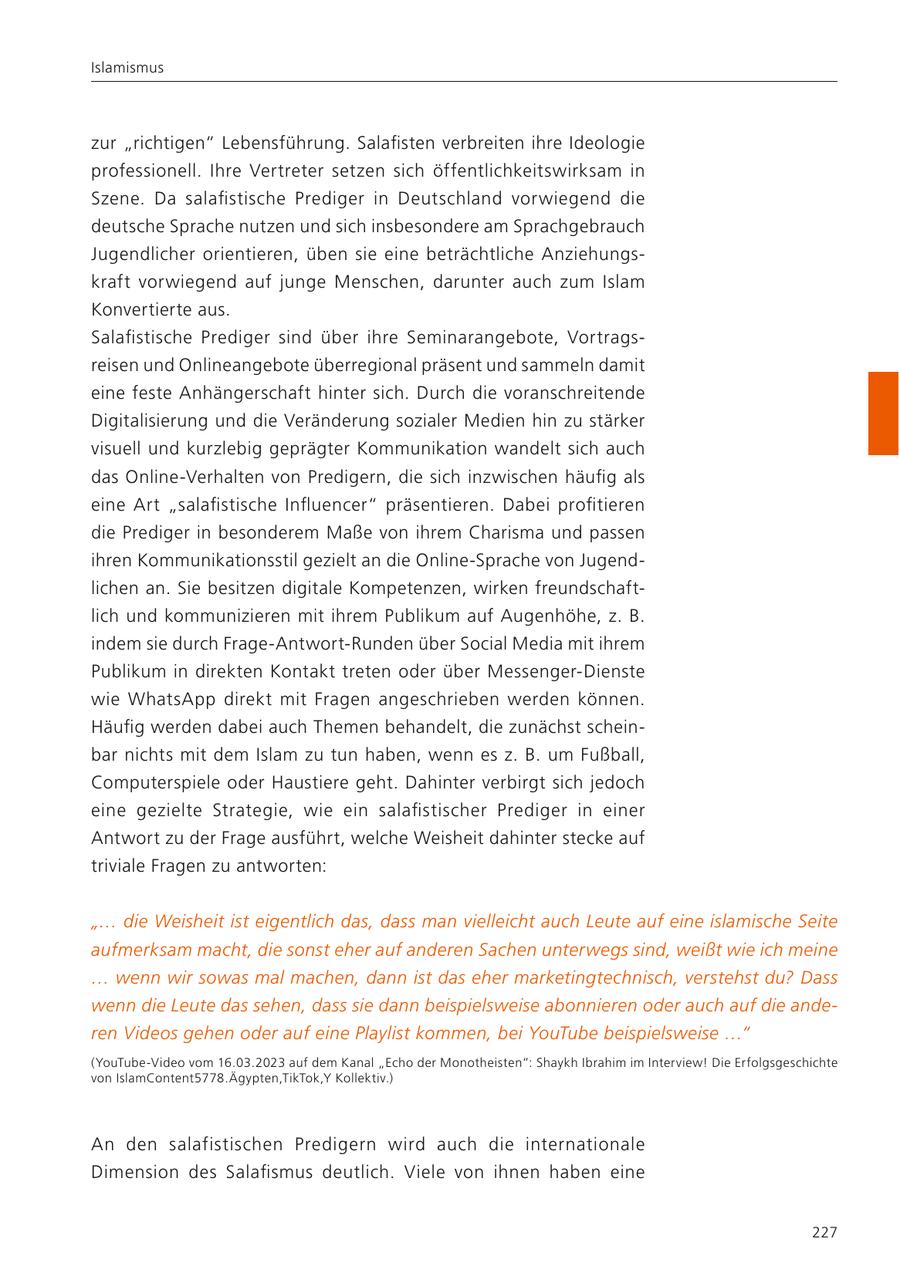 Islamismus

zur „richtigen“ Lebensführung. Salafisten verbreiten ihre Ideologie professionell. Ihre Vertreter setzen sich öffentlichkeitswirksam in Szene. Da salafistische Prediger in Deutschland vorwiegend die deutsche Sprache nutzen und sich insbesondere am Sprachgebrauch Jugendlicher orientieren, üben sie eine beträchtliche Anziehungskraft vorwiegend auf junge Menschen, darunter auch zum Islam Konvertierte aus.
Salafistische Prediger sind über ihre Seminarangebote, Vortragsreisen und Onlineangebote überregional präsent und sammeln damit eine feste Anhängerschaft hinter sich. Durch die voranschreitende Digitalisierung und die Veränderung sozialer Medien hin zu stärker visuell und kurzlebig geprägter Kommunikation wandelt sich auch das Online-Verhalten von Predigern, die sich inzwischen häufig als eine Art „salafistische Influencer“ präsentieren. Dabei profitieren die Prediger in besonderem Maße von ihrem Charisma und passen ihren Kommunikationsstil gezielt an die Online-Sprache von Jugendlichen an. Sie besitzen digitale Kompetenzen, wirken freundschaftlich und kommunizieren mit ihrem Publikum auf Augenhöhe, z. B. indem sie durch Frage-Antwort-Runden über Social Media mit ihrem Publikum in direkten Kontakt treten oder über Messenger-Dienste wie WhatsApp direkt mit Fragen angeschrieben werden können. Häufig werden dabei auch Themen behandelt, die zunächst scheinbar nichts mit dem Islam zu tun haben, wenn es z. B. um Fußball, Computerspiele oder Haustiere geht. Dahinter verbirgt sich jedoch eine gezielte Strategie, wie ein salafistischer Prediger in einer Antwort zu der Frage ausführt, welche Weisheit dahinter stecke auf triviale Fragen zu antworten:

„… die Weisheit ist eigentlich das, dass man vielleicht auch Leute auf eine islamische Seite aufmerksam macht, die sonst eher auf anderen Sachen unterwegs sind, weißt wie ich meine … wenn wir sowas mal machen, dann ist das eher marketingtechnisch, verstehst du? Dass wenn die Leute das sehen, dass sie dann beispielsweise abonnieren oder auch auf die anderen Videos gehen oder auf eine Playlist kommen, bei YouTube beispielsweise …“

(YouTube-Video vom 16.03.2023 auf dem Kanal „Echo der Monotheisten“: Shaykh Ibrahim im Interview! Die Erfolgsgeschichte von IslamContent5778.Ägypten,TikTok,Y Kollektiv.)

An den salafistischen Predigern wird auch die internationale Dimension des Salafismus deutlich. Viele von ihnen haben eine

227